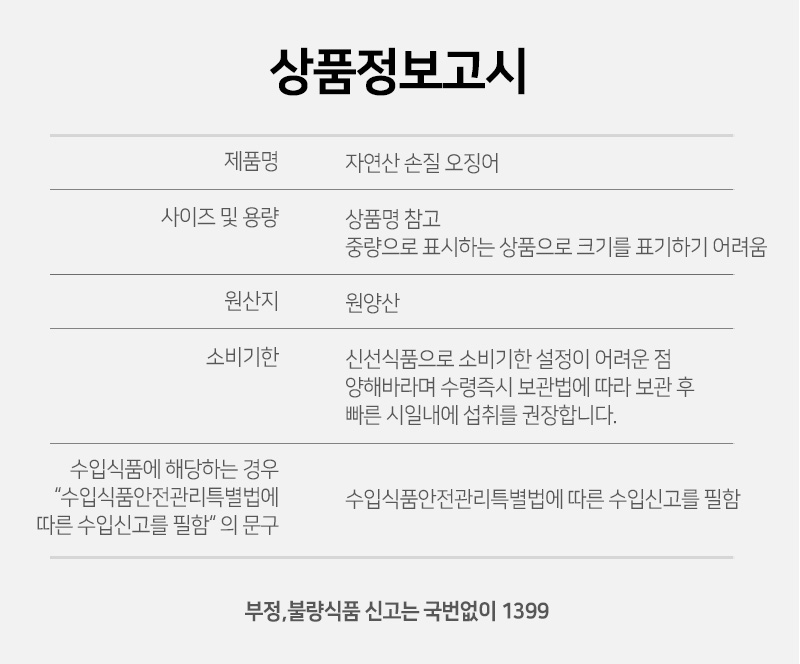 상품정보고시

제품명
자연산 손질 오징어

사이즈 및 용량
상품명 참고
중량으로 표시하는 상품으로 크기를 표기하기 어려움

원산지
원양산

소비기한
신선식품으로 소비기한 설정이 어려운 점 양해바라며 수령즉시 보관법에 따라 보관 후 빠른 시일내에 섭취를 권장합니다.

수입식품에 해당하는 경우 "수입식품안전관리특별법에 따른 수입신고를 필함" 의 문구
수입식품안전관리특별법에 따른 수입신고를 필함

부정,불량식품 신고는 국번없이 1399